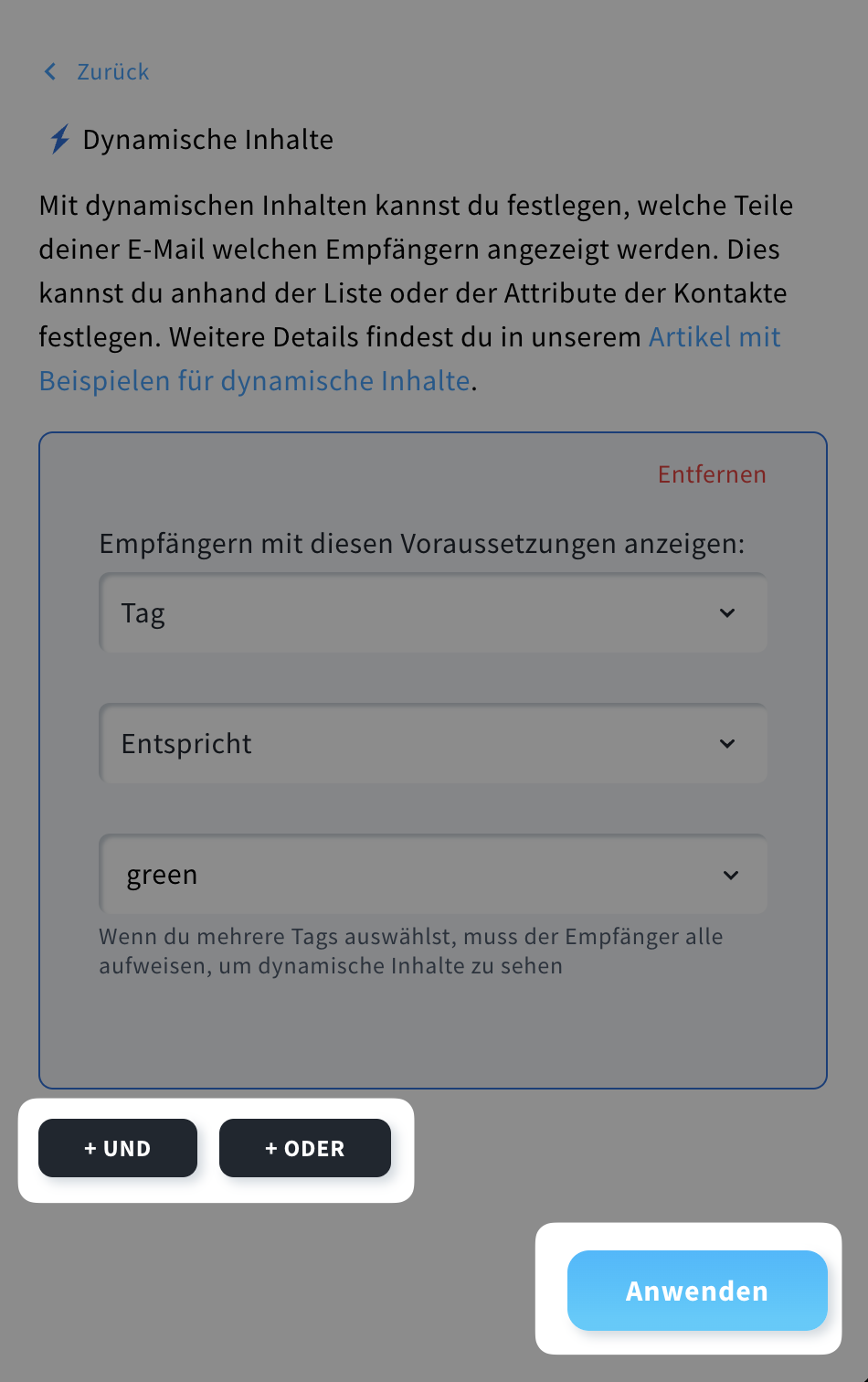 Zurück

Dynamische Inhalte

Mit dynamischen Inhalten kannst du festlegen, welche Teile deiner E-Mail welchen Empfängern angezeigt werden. Dies kannst du anhand der Liste oder der Attribute der Kontakte festlegen. Weitere Details findest du in unserem Artikel mit Beispielen für dynamische Inhalte.

Entfernen

Empfängern mit diesen Voraussetzungen anzeigen:

Tag

Entspricht

green

Wenn du mehrere Tags auswählst, muss der Empfänger alle aufweisen, um dynamische Inhalte zu sehen

+ UND

+ ODER

Anwenden